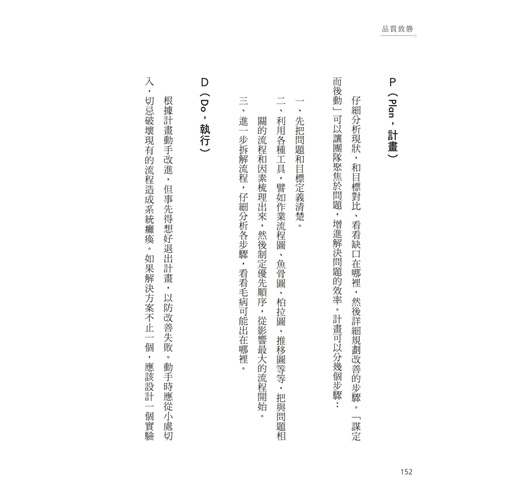 品質致勝

P（Plan，計畫）

仔細分析現狀，和目標對比，看看缺口在哪裡，然後詳細規劃改善的步驟。「謀定而後動」可以讓團隊聚焦於問題，增進解決問題的效率。計畫可以分幾個步驟：

一、先把問題和目標定義清楚。

二、利用各種工具，譬如作業流程圖、魚骨圖、柏拉圖、推移圖等等，把與問題相關的流程和因素梳理出來，然後制定優先順序，從影響最大的流程開始。

三、進一步拆解流程，仔細分析各步驟，看看毛病可能出在哪裡。

D（Do，執行）

根據計畫動手改進，但事先得想好退出計畫，以防改善失敗。動手時應從小處切入，切忌破壞現有的流程造成系統癱瘓。如果解決方案不止一個，應該設計一個實驗

152